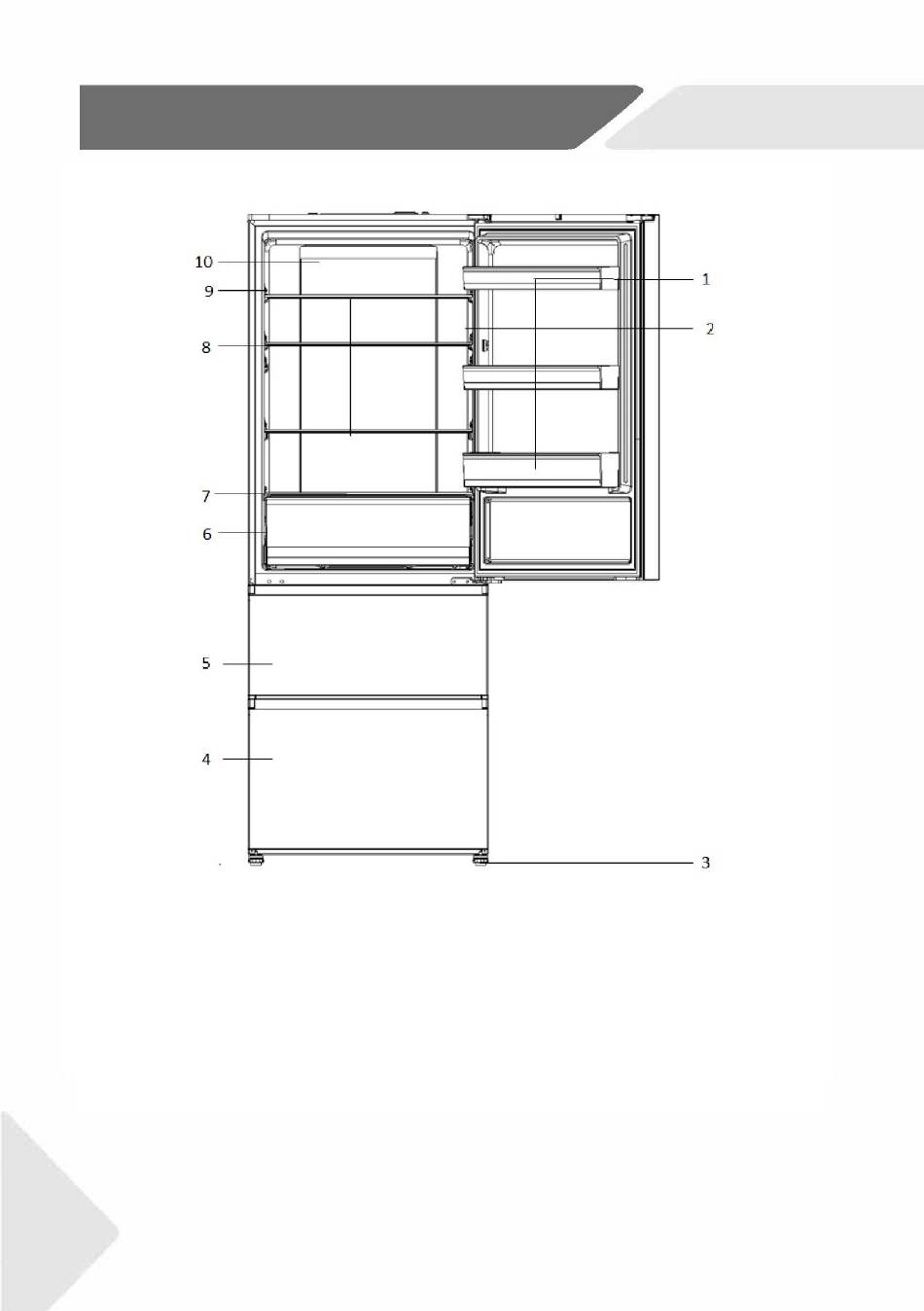 10
9
8
7
6
5
4
1
2
3